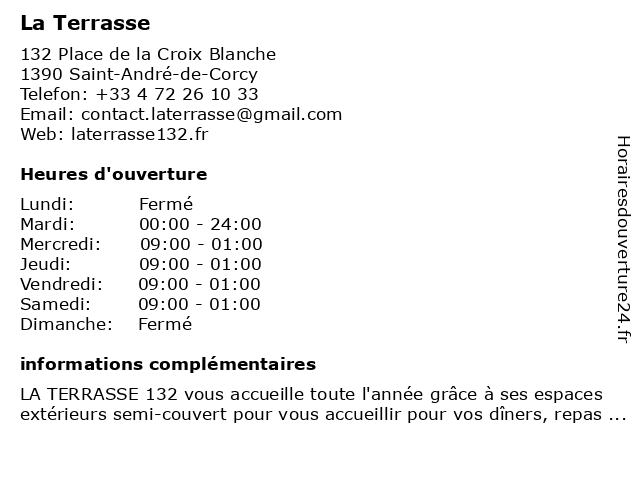 La Terrasse

132 Place de la Croix Blanche
1390 Saint-André-de-Corcy
Telefon: +33 4 72 26 10 33
Email: contact.laterrasse@gmail.com
Web: laterrasse132.fr

Heures d'ouverture

| Lundi: | Fermé |
|---|---|
| Mardi: | 00:00 - 24:00 |
| Mercredi: | 09:00 - 01:00 |
| Jeudi: | 09:00 - 01:00 |
| Vendredi: | 09:00 - 01:00 |
| Samedi: | 09:00 - 01:00 |
| Dimanche: | Fermé |

informations complémentaires

LA TERRASSE 132 vous accueille toute l'année grâce à ses espaces extérieurs semi-couvert pour vous accueillir pour vos dîners, repas ...

Horairesdouverture24.fr